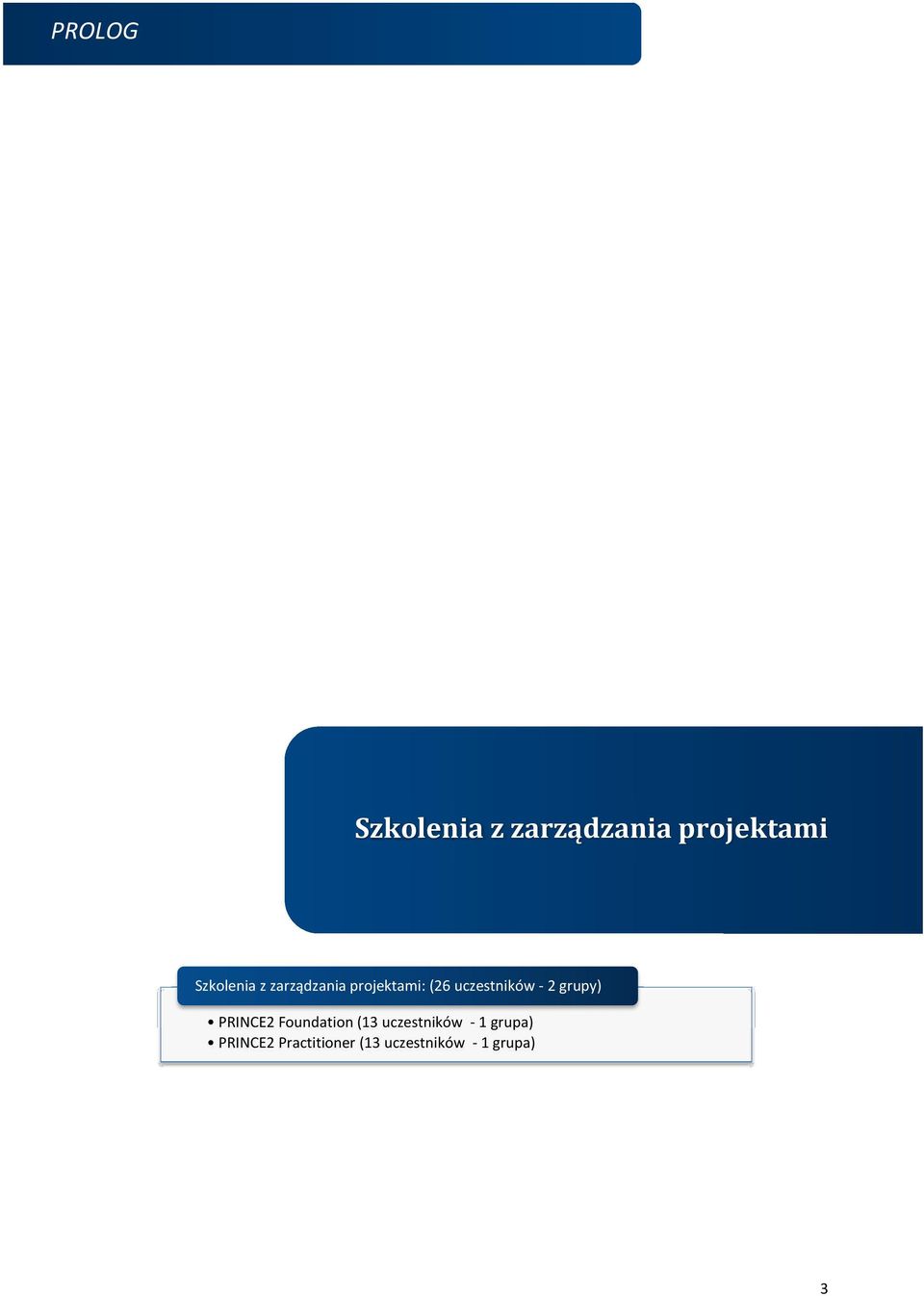 PROLOG

Szkolenia z zarządzania projektami

Szkolenia z zarządzania projektami: (26 uczestników - 2 grupy)

• PRINCE2 Foundation (13 uczestników - 1 grupa)
• PRINCE2 Practitioner (13 uczestników - 1 grupa)

3